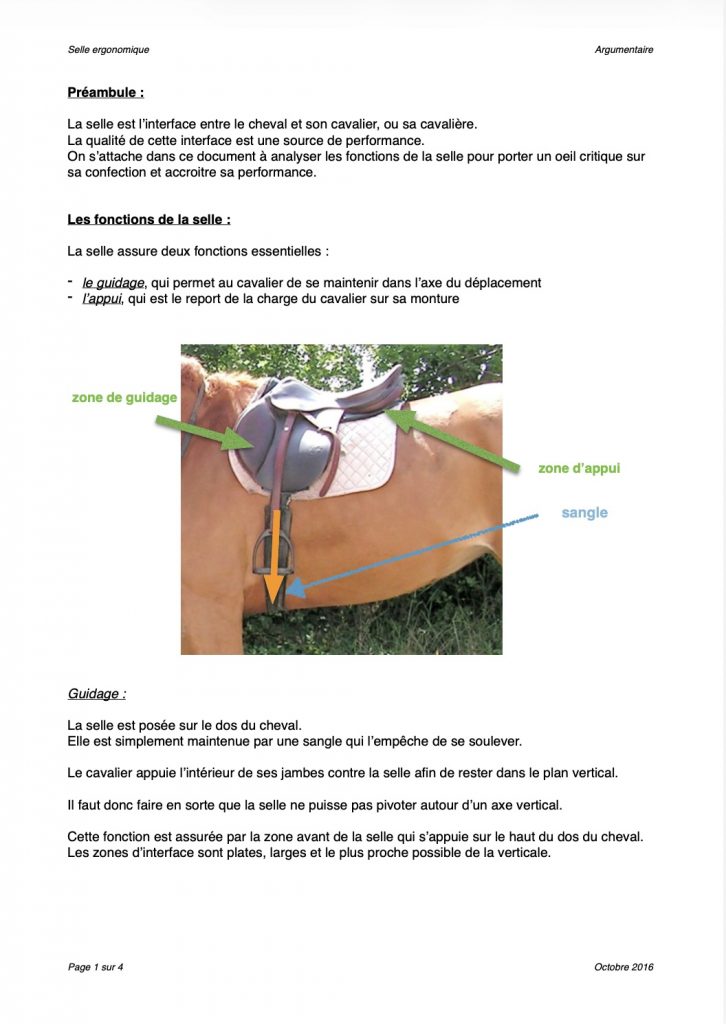 Selle ergonomique

Argumentaire

Préambule :

La selle est l'interface entre le cheval et son cavalier, ou sa cavalière.
La qualité de cette interface est une source de performance.
On s'attache dans ce document à analyser les fonctions de la selle pour porter un oeil critique sur sa confection et accroitre sa performance.

Les fonctions de la selle :

La selle assure deux fonctions essentielles :

- le guidage, qui permet au cavalier de se maintenir dans l'axe du déplacement
- l'appui, qui est le report de la charge du cavalier sur sa monture

zone de guidage

zone d'appui

sangle

Guidage :

La selle est posée sur le dos du cheval.
Elle est simplement maintenue par une sangle qui l'empêche de se soulever.

Le cavalier appuie l'intérieur de ses jambes contre la selle afin de rester dans le plan vertical.

Il faut donc faire en sorte que la selle ne puisse pas pivoter autour d'un axe vertical.

Cette fonction est assurée par la zone avant de la selle qui s'appuie sur le haut du dos du cheval.
Les zones d'interface sont plates, larges et le plus proche possible de la verticale.

Page 1 sur 4

Octobre 2016